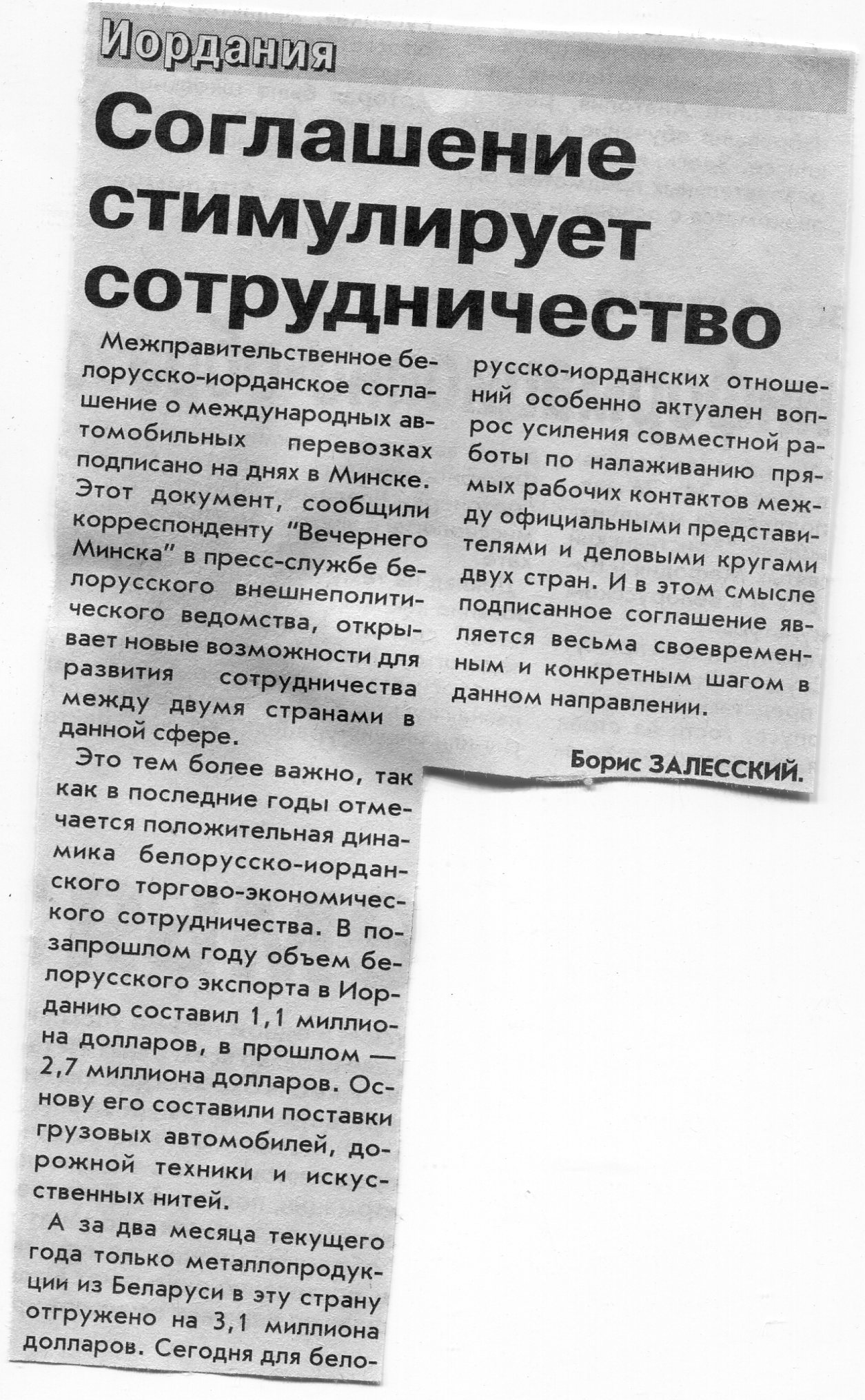 Иордания

Соглашение стимулирует сотрудничество

Межправительственное белорусско-иорданское соглашение о международных автомобильных перевозках подписано на днях в Минске. Этот документ, сообщили корреспонденту "Вечернего Минска" в пресс-службе белорусского внешнеполитического ведомства, открывает новые возможности для развития сотрудничества между двумя странами в данной сфере.

Это тем более важно, так как в последние годы отмечается положительная динамика белорусско-иорданского торгово-экономического сотрудничества. В позапрошлом году объем белорусского экспорта в Иорданию составил 1,1 миллиона долларов, в прошлом — 2,7 миллиона долларов. Основу его составили поставки грузовых автомобилей, дорожной техники и искусственных нитей.

А за два месяца текущего года только металлопродукции из Беларуси в эту страну отгружено на 3,1 миллиона долларов. Сегодня для белорусско-иорданских отношений особенно актуален вопрос усиления совместной работы по налаживанию прямых рабочих контактов между официальными представителями и деловыми кругами двух стран. И в этом смысле подписанное соглашение является весьма своевременным и конкретным шагом в данном направлении.

Борис ЗАЛЕССКИЙ.